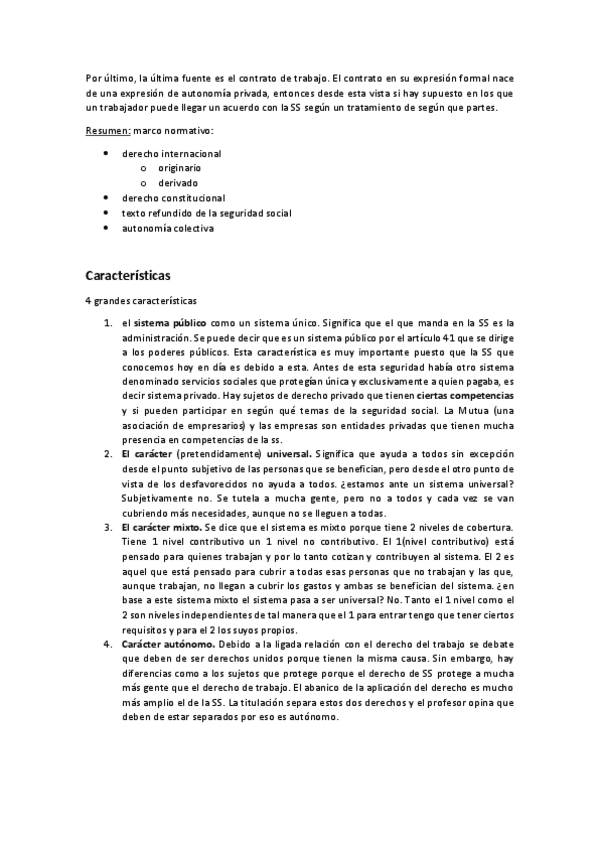 Por último, la última fuente es el contrato de trabajo. El contrato en su expresión formal nace de una expresión de autonomía privada, entonces desde esta vista si hay supuesto en los que un trabajador puede llegar un acuerdo con la SS según un tratamiento de según que partes.

Resumen: marco normativo:

- derecho internacional
  - originario
  - derivado
- derecho constitucional
- texto refundido de la seguridad social
- autonomía colectiva

Características

4 grandes características

1. el sistema público como un sistema único. Significa que el que manda en la SS es la administración. Se puede decir que es un sistema público por el artículo 41 que se dirige a los poderes públicos. Esta característica es muy importante puesto que la SS que conocemos hoy en día es debido a esta. Antes de esta seguridad había otro sistema denominado servicios sociales que protegían única y exclusivamente a quien pagaba, es decir sistema privado. Hay sujetos de derecho privado que tienen ciertas competencias y si pueden participar en según qué temas de la seguridad social. La Mutua (una asociación de empresarios) y las empresas son entidades privadas que tienen mucha presencia en competencias de la ss.
2. El carácter (pretendidamente) universal. Significa que ayuda a todos sin excepción desde el punto subjetivo de las personas que se benefician, pero desde el otro punto de vista de los desfavorecidos no ayuda a todos. ¿estamos ante un sistema universal? Subjetivamente no. Se tutela a mucha gente, pero no a todos y cada vez se van cubriendo más necesidades, aunque no se lleguen a todas.
3. El carácter mixto. Se dice que el sistema es mixto porque tiene 2 niveles de cobertura. Tiene 1 nivel contributivo un 1 nivel no contributivo. El 1(nivel contributivo) está pensado para quienes trabajan y por lo tanto cotizan y contribuyen al sistema. El 2 es aquel que está pensado para cubrir a todas esas personas que no trabajan y las que, aunque trabajan, no llegan a cubrir los gastos y ambas se benefician del sistema. ¿en base a este sistema mixto el sistema pasa a ser universal? No. Tanto el 1 nivel como el 2 son niveles independientes de tal manera que el 1 para entrar tengo que tener ciertos requisitos y para el 2 los suyos propios.
4. Carácter autónomo. Debido a la ligada relación con el derecho del trabajo se debate que deben de ser derechos unidos porque tienen la misma causa. Sin embargo, hay diferencias como a los sujetos que protege porque el derecho de SS protege a mucha más gente que el derecho de trabajo. El abanico de la aplicación del derecho es mucho más amplio el de la SS. La titulación separa estos dos derechos y el profesor opina que deben de estar separados por eso es autónomo.